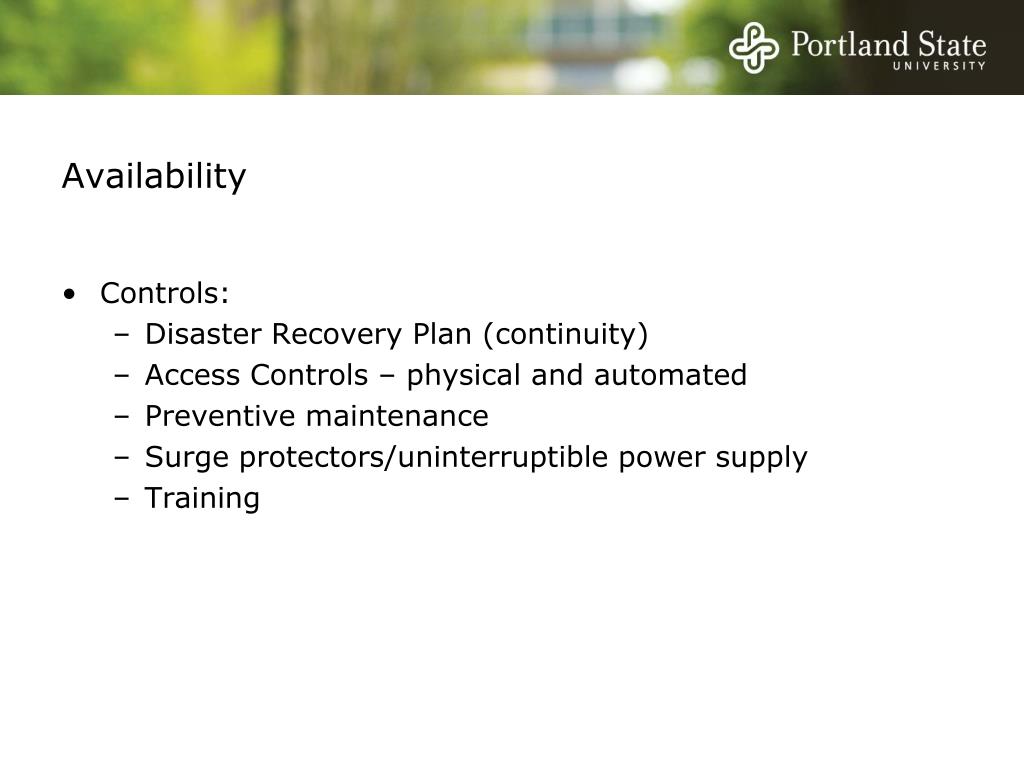 Portland State
UNIVERSITY

Availability

• Controls:
– Disaster Recovery Plan (continuity)
– Access Controls – physical and automated
– Preventive maintenance
– Surge protectors/uninterruptible power supply
– Training